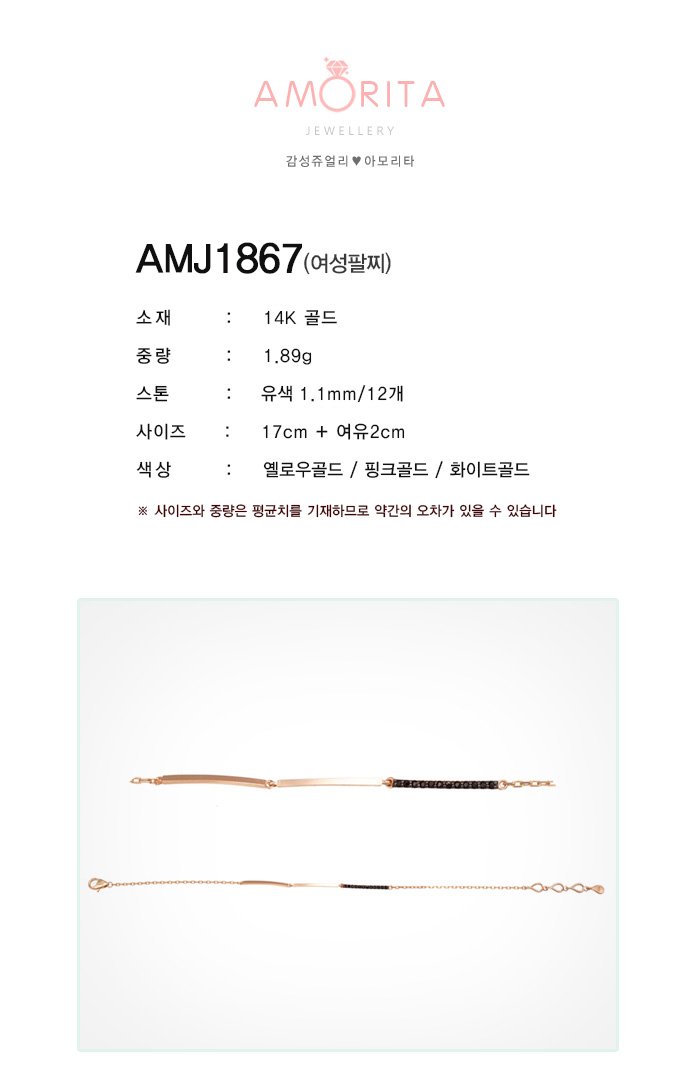 AMORITA
JEWELLERY

감성쥬얼리 ♥ 아모리타

AMJ1867(여성팔찌)

소재 : 14K 골드
중량 : 1.89g
스톤 : 유색 1.1mm/12개
사이즈 : 17cm + 여유2cm
색상 : 옐로우골드 / 핑크골드 / 화이트골드

※ 사이즈와 중량은 평균치를 기재하므로 약간의 오차가 있을 수 있습니다